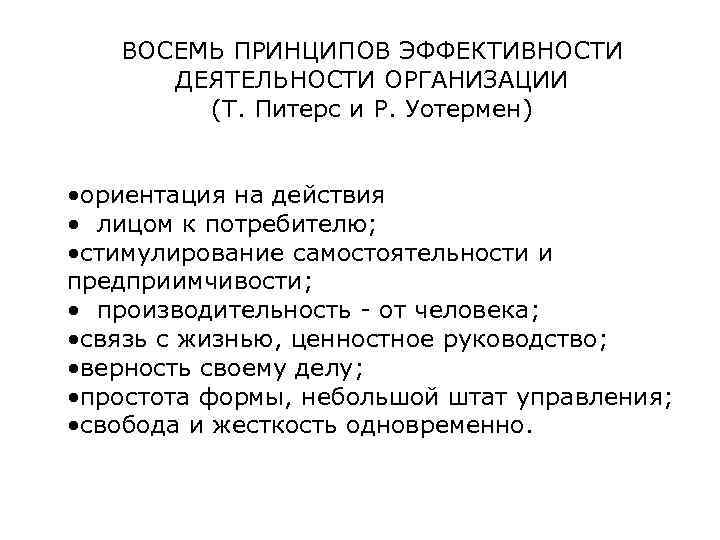 ВОСЕМЬ ПРИНЦИПОВ ЭФФЕКТИВНОСТИ ДЕЯТЕЛЬНОСТИ ОРГАНИЗАЦИИ
(Т. Питерс и Р. Уотермен)

•ориентация на действия
• лицом к потребителю;
•стимулирование самостоятельности и предприимчивости;
• производительность - от человека;
•связь с жизнью, ценностное руководство;
•верность своему делу;
•простота формы, небольшой штат управления;
•свобода и жесткость одновременно.